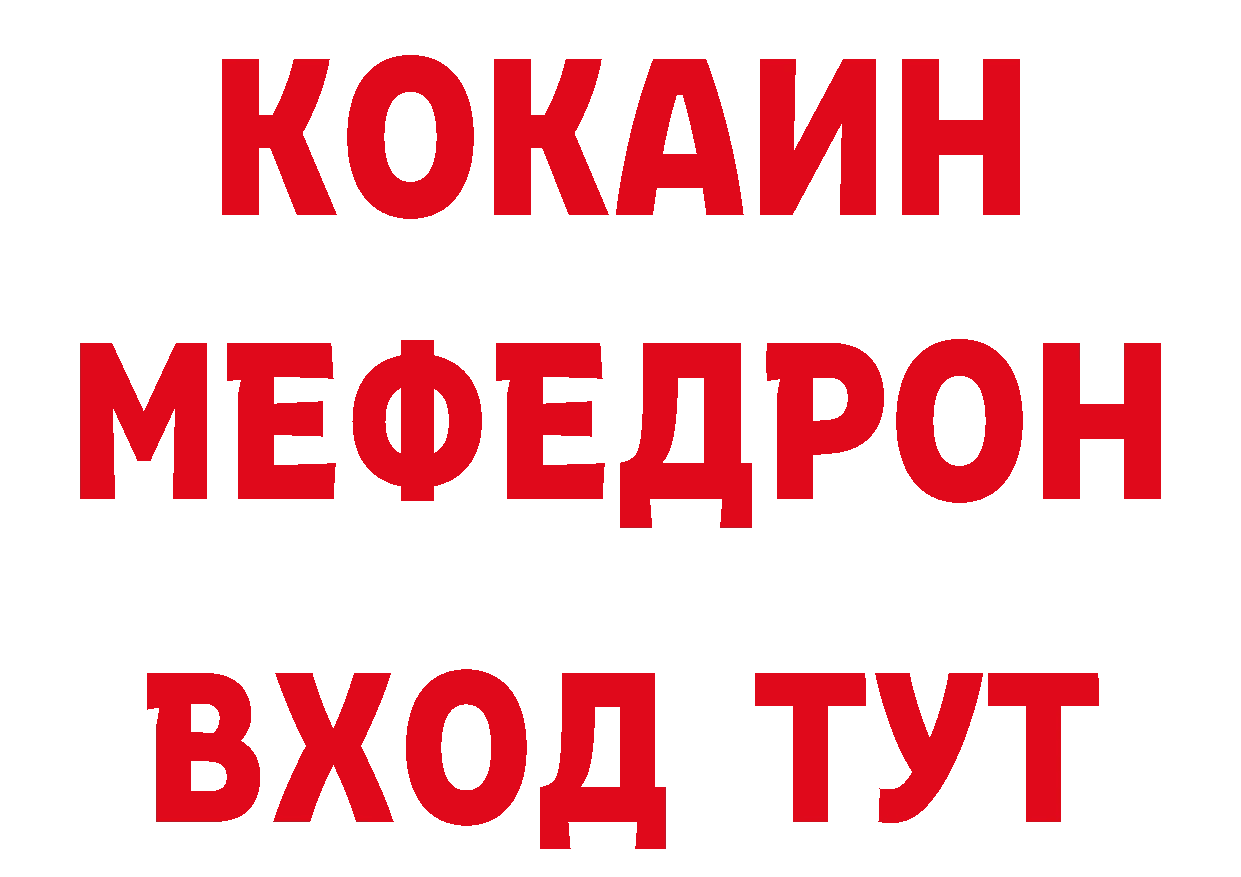 КОКАИН
МЕФЕДРОН
ВХОД ТУТ